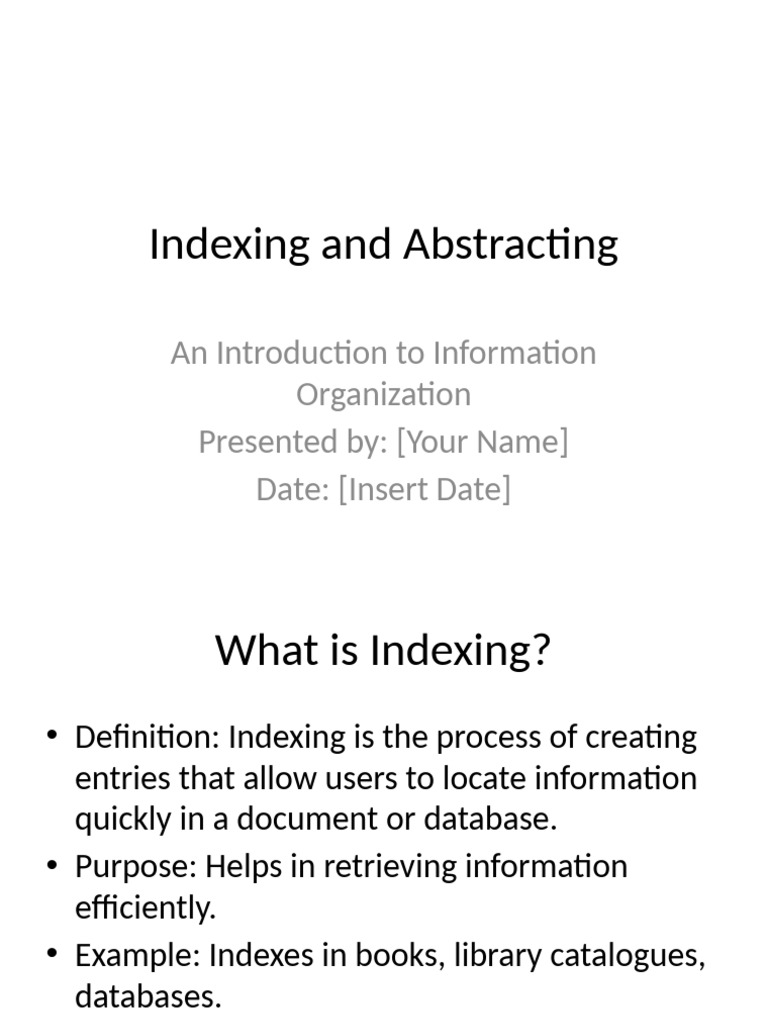 Indexing and Abstracting

An Introduction to Information Organization
Presented by: [Your Name]
Date: [Insert Date]

What is Indexing?

• Definition: Indexing is the process of creating entries that allow users to locate information quickly in a document or database.
• Purpose: Helps in retrieving information efficiently.
• Example: Indexes in books, library catalogues, databases.